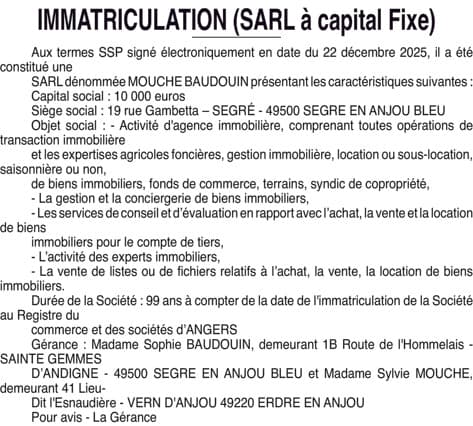 IMMATRICULATION (SARL à capital Fixe)

Aux termes SSP signé électroniquement en date du 22 décembre 2025, il a été constitué une

SARL dénommée MOUCHE BAUDOUIN présentant les caractéristiques suivantes :

Capital social : 10 000 euros

Siège social : 19 rue Gambetta – SEGRÉ - 49500 SEGRE EN ANJOU BLEU

Objet social : - Activité d'agence immobilière, comprenant toutes opérations de transaction immobilière

et les expertises agricoles foncières, gestion immobilière, location ou sous-location, saisonnière ou non,

de biens immobiliers, fonds de commerce, terrains, syndic de copropriété,

- La gestion et la conciergerie de biens immobiliers,

- Les services de conseil et d'évaluation en rapport avec l'achat, la vente et la location de biens

immobiliers pour le compte de tiers,

- L'activité des experts immobiliers,

- La vente de listes ou de fichiers relatifs à l'achat, la vente, la location de biens immobiliers.

Durée de la Société : 99 ans à compter de la date de l'immatriculation de la Société au Registre du

commerce et des sociétés d'ANGERS

Gérance : Madame Sophie BAUDOUIN, demeurant 1B Route de l'Hommelais - SAINTE GEMMES

D'ANDIGNE - 49500 SEGRE EN ANJOU BLEU et Madame Sylvie MOUCHE, demeurant 41 Lieu-

Dit l'Esnaudière - VERN D'ANJOU 49220 ERDRE EN ANJOU

Pour avis - La Gérance